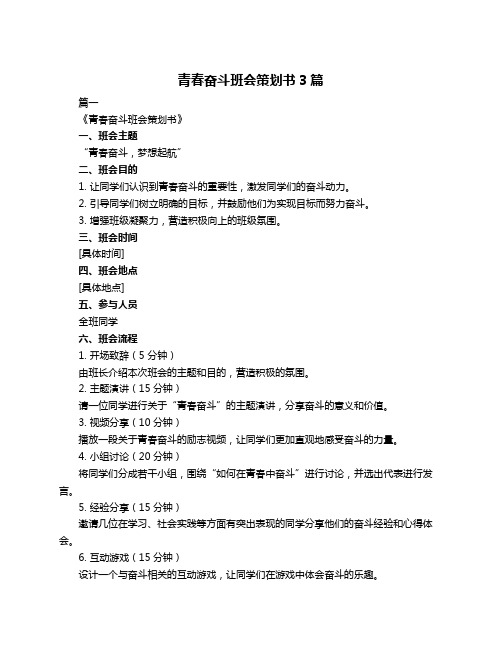 青春奋斗班会策划书 3 篇

篇一

《青春奋斗班会策划书》

一、班会主题

“青春奋斗，梦想起航”

二、班会目的

1. 让同学们认识到青春奋斗的重要性，激发同学们的奋斗动力。

2. 引导同学们树立明确的目标，并鼓励他们为实现目标而努力奋斗。

3. 增强班级凝聚力，营造积极向上的班级氛围。

三、班会时间

[具体时间]

四、班会地点

[具体地点]

五、参与人员

全班同学

六、班会流程

1. 开场致辞（5 分钟）

由班长介绍本次班会的主题和目的，营造积极的氛围。

2. 主题演讲（15 分钟）

请一位同学进行关于“青春奋斗”的主题演讲，分享奋斗的意义和价值。

3. 视频分享（10 分钟）

播放一段关于青春奋斗的励志视频，让同学们更加直观地感受奋斗的力量。

4. 小组讨论（20 分钟）

将同学们分成若干小组，围绕“如何在青春中奋斗”进行讨论，并选出代表进行发言。

5. 经验分享（15 分钟）

邀请几位在学习、社会实践等方面有突出表现的同学分享他们的奋斗经验和心得体会。

6. 互动游戏（15 分钟）

设计一个与奋斗相关的互动游戏，让同学们在游戏中体会奋斗的乐趣。